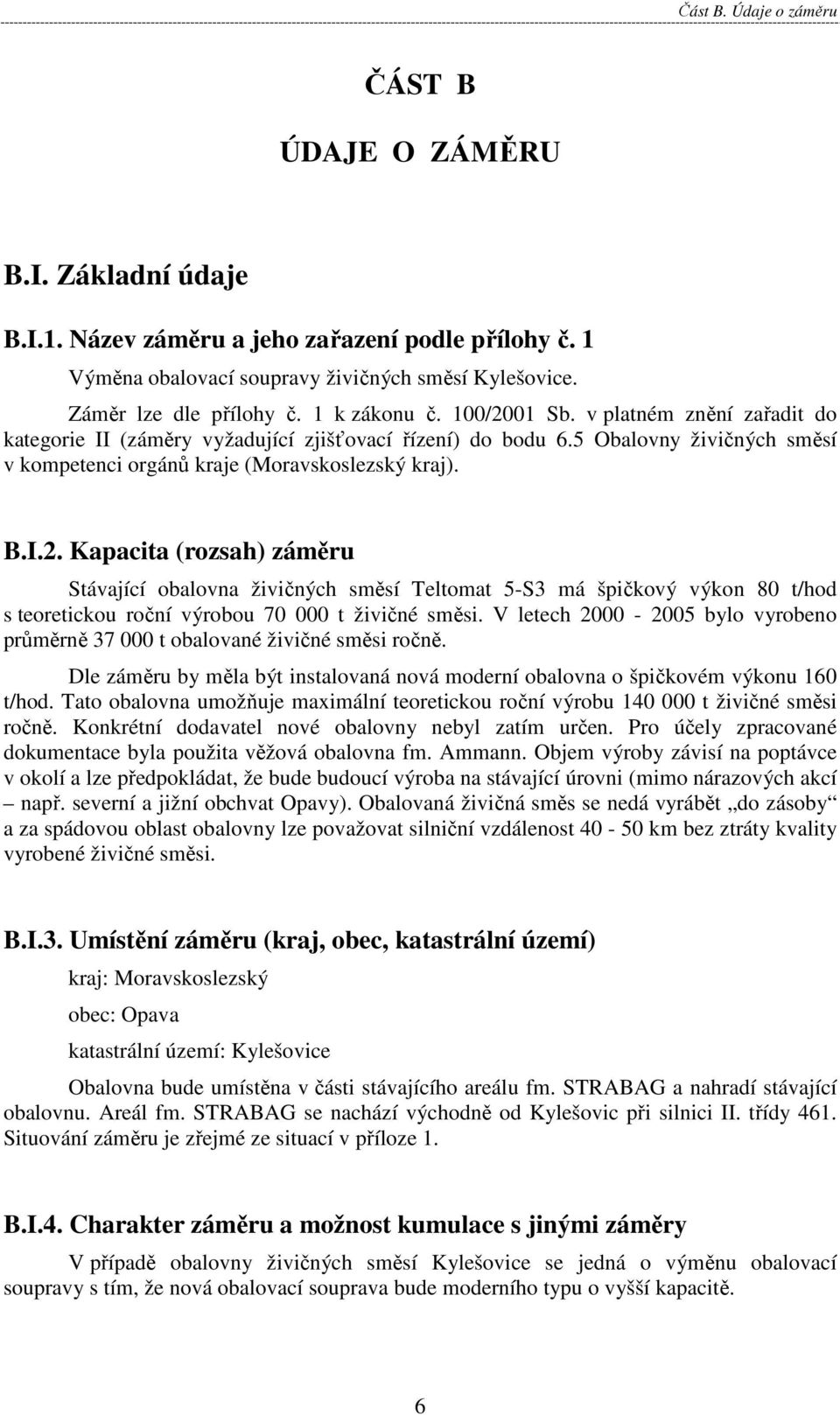 Část B. Údaje o záměru

ČÁST B

ÚDAJE O ZÁMĚRU

B.I. Základní údaje

B.I.1. Název záměru a jeho zařazení podle přílohy č. 1

Výměna obalovací soupravy živičných směsí Kylešovice.

Záměr lze dle přílohy č. 1 k zákonu č. 100/2001 Sb. v platném znění zařadit do kategorie II (záměry vyžadující zjišťovací řízení) do bodu 6.5 Obalovny živičných směsí v kompetenci orgánů kraje (Moravskoslezský kraj).

B.I.2. Kapacita (rozsah) záměru

Stávající obalovna živičných směsí Teltomat 5-S3 má špičkový výkon 80 t/hod s teoretickou roční výrobou 70 000 t živičné směsi. V letech 2000 - 2005 bylo vyrobeno průměrně 37 000 t obalované živičné směsi ročně.

Dle záměru by měla být instalovaná nová moderní obalovna o špičkovém výkonu 160 t/hod. Tato obalovna umožňuje maximální teoretickou roční výrobu 140 000 t živičné směsi ročně. Konkrétní dodavatel nové obalovny nebyl zatím určen. Pro účely zpracované dokumentace byla použita věžová obalovna fm. Ammann. Objem výroby závisí na poptávce v okolí a lze předpokládat, že bude budoucí výroba na stávající úrovni (mimo nárazových akcí – např. severní a jižní obchvat Opavy). Obalovaná živičná směs se nedá vyrábět „do zásoby“ a za spádovou oblast obalovny lze považovat silniční vzdálenost 40 - 50 km bez ztráty kvality vyrobené živičné směsi.

B.I.3. Umístění záměru (kraj, obec, katastrální území)

kraj: Moravskoslezský

obec: Opava

katastrální území: Kylešovice

Obalovna bude umístěna v části stávajícího areálu fm. STRABAG a nahradí stávající obalovnu. Areál fm. STRABAG se nachází východně od Kylešovic při silnici II. třídy 461. Situování záměru je zřejmé ze situací v příloze 1.

B.I.4. Charakter záměru a možnost kumulace s jinými záměry

V případě obalovny živičných směsí Kylešovice se jedná o výměnu obalovací soupravy s tím, že nová obalovací souprava bude moderního typu o vyšší kapacitě.

6